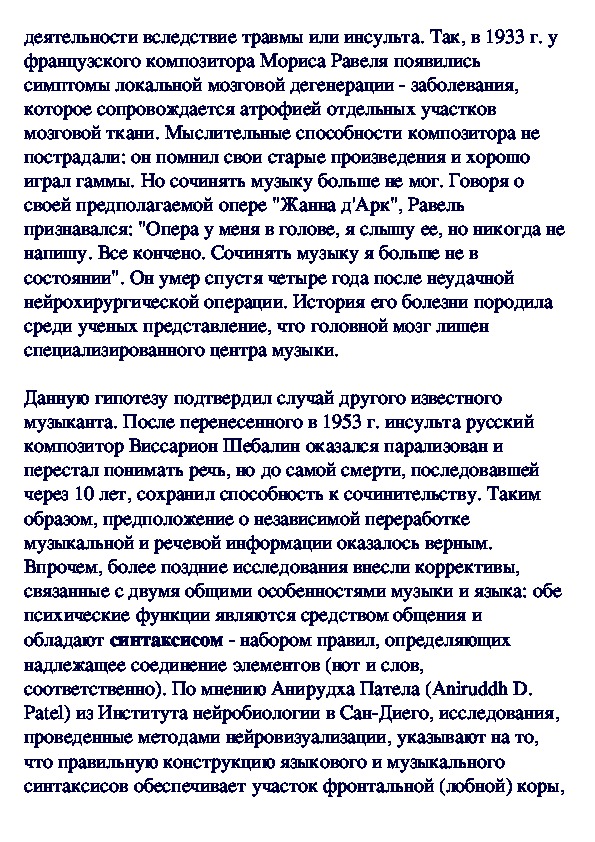 деятельности вследствие травмы или инсульта. Так, в 1933 г. у французского композитора Мориса Равеля появились симптомы локальной мозговой дегенерации - заболевания, которое сопровождается атрофией отдельных участков мозговой ткани. Мыслительные способности композитора не пострадали: он помнил свои старые произведения и хорошо играл гаммы. Но сочинять музыку больше не мог. Говоря о своей предполагаемой опере "Жанна д'Арк", Равель признавался: "Опера у меня в голове, я слышу ее, но никогда не напишу. Все кончено. Сочинять музыку я больше не в состоянии". Он умер спустя четыре года после неудачной нейрохирургической операции. История его болезни породила среди ученых представление, что головной мозг лишен специализированного центра музыки.

Данную гипотезу подтвердил случай другого известного музыканта. После перенесенного в 1953 г. инсульта русский композитор Виссарион Шебалин оказался парализован и перестал понимать речь, но до самой смерти, последовавшей через 10 лет, сохранил способность к сочинительству. Таким образом, предположение о независимой переработке музыкальной и речевой информации оказалось верным. Впрочем, более поздние исследования внесли коррективы, связанные с двумя общими особенностями музыки и языка: обе психические функции являются средством общения и обладают синтаксисом - набором правил, определяющих надлежащее соединение элементов (нот и слов, соответственно). По мнению Анирудха Патела (Aniruddh D. Patel) из Института нейробиологии в Сан-Диего, исследования, проведенные методами нейровизуализации, указывают на то, что правильную конструкцию языкового и музыкального синтаксисов обеспечивает участок фронтальной (лобной) коры,